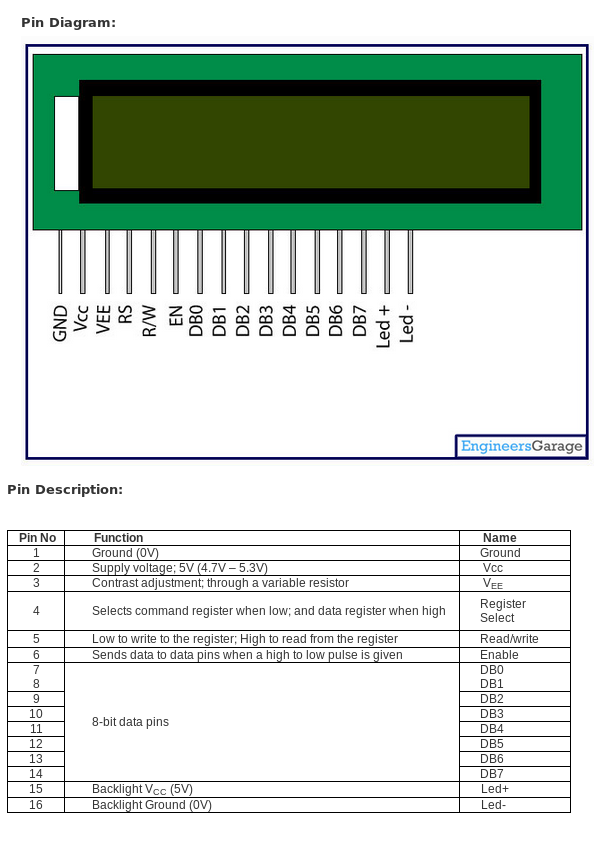 Pin Diagram:

GND Vcc VEE RS R/W EN DB0 DB1 DB2 DB3 DB4 DB5 DB6 DB7 Led + Led -

EngineersGarage

Pin Description:

| Pin No | Function | Name |
|---|---|---|
| 1 | Ground (0V) | Ground |
| 2 | Supply voltage; 5V (4.7V – 5.3V) | Vcc |
| 3 | Contrast adjustment; through a variable resistor | $V_{EE}$ |
| 4 | Selects command register when low; and data register when high | Register Select |
| 5 | Low to write to the register; High to read from the register | Read/write |
| 6 | Sends data to data pins when a high to low pulse is given | Enable |
| 7 | 8-bit data pins | DB0 |
| 8 | | DB1 |
| 9 | | DB2 |
| 10 | | DB3 |
| 11 | | DB4 |
| 12 | | DB5 |
| 13 | | DB6 |
| 14 | | DB7 |
| 15 | Backlight $V_{CC}$ (5V) | Led+ |
| 16 | Backlight Ground (0V) | Led- |